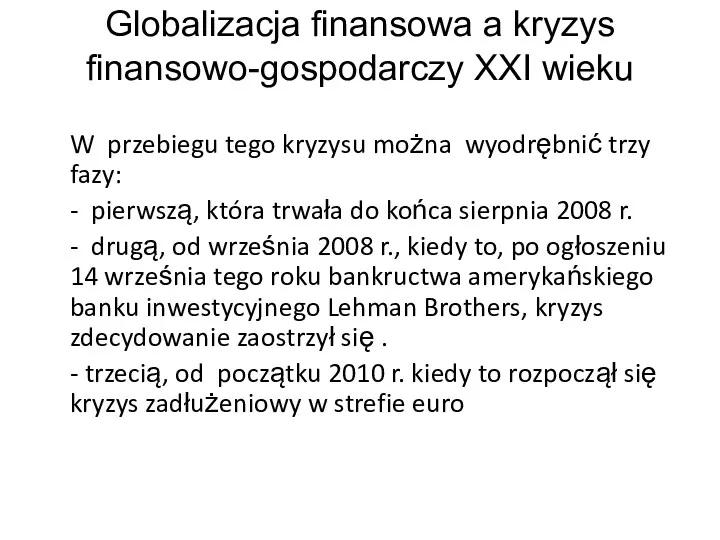 Globalizacja finansowa a kryzys finansowo-gospodarczy XXI wieku

W przebiegu tego kryzysu można wyodrębnić trzy fazy:

- pierwszą, która trwała do końca sierpnia 2008 r.

- drugą, od września 2008 r., kiedy to, po ogłoszeniu 14 września tego roku bankructwa amerykańskiego banku inwestycyjnego Lehman Brothers, kryzys zdecydowanie zaostrzył się .

- trzecią, od początku 2010 r. kiedy to rozpoczął się kryzys zadłużeniowy w strefie euro